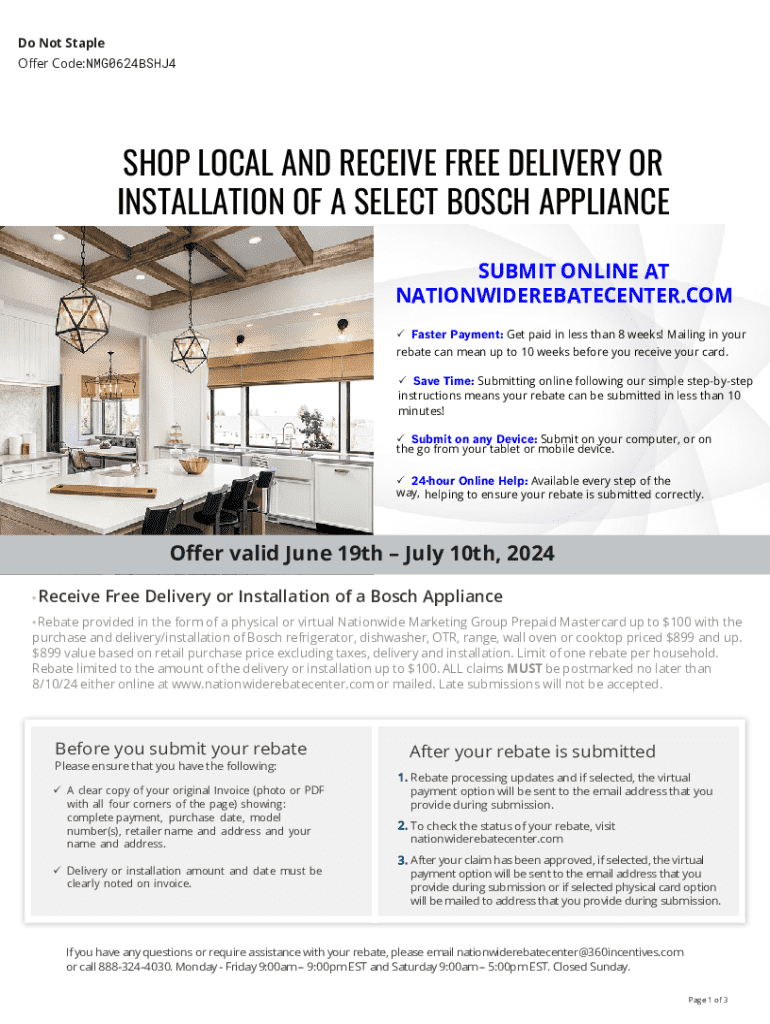 Do Not Staple
Offer Code:NMG0624BSHJ4

SHOP LOCAL AND RECEIVE FREE DELIVERY OR INSTALLATION OF A SELECT BOSCH APPLIANCE

SUBMIT ONLINE AT NATIONWIDEREBATECENTER.COM

✓ Faster Payment: Get paid in less than 8 weeks! Mailing in your rebate can mean up to 10 weeks before you receive your card.

✓ Save Time: Submitting online following our simple step-by-step instructions means your rebate can be submitted in less than 10 minutes!

✓ Submit on any Device: Submit on your computer, or on the go from your tablet or mobile device.

✓ 24-hour Online Help: Available every step of the way, helping to ensure your rebate is submitted correctly.

Offer valid June 19th – July 10th, 2024

• Receive Free Delivery or Installation of a Bosch Appliance

• Rebate provided in the form of a physical or virtual Nationwide Marketing Group Prepaid Mastercard up to $100 with the purchase and delivery/installation of Bosch refrigerator, dishwasher, OTR, range, wall oven or cooktop priced $899 and up. $899 value based on retail purchase price excluding taxes, delivery and installation. Limit of one rebate per household. Rebate limited to the amount of the delivery or installation up to $100. ALL claims MUST be postmarked no later than 8/10/24 either online at www.nationwiderebatecenter.com or mailed. Late submissions will not be accepted.

Before you submit your rebate
Please ensure that you have the following:

✓ A clear copy of your original Invoice (photo or PDF with all four corners of the page) showing: complete payment, purchase date, model number(s), retailer name and address and your name and address.

✓ Delivery or installation amount and date must be clearly noted on invoice.

After your rebate is submitted

1. Rebate processing updates and if selected, the virtual payment option will be sent to the email address that you provide during submission.

2. To check the status of your rebate, visit nationwiderebatecenter.com

3. After your claim has been approved, if selected, the virtual payment option will be sent to the email address that you provide during submission or if selected physical card option will be mailed to address that you provide during submission.

If you have any questions or require assistance with your rebate, please email nationwiderebatecenter@360incentives.com or call 888-324-4030. Monday - Friday 9:00am – 9:00pm EST and Saturday 9:00am – 5:00pm EST. Closed Sunday.

Page 1 of 3